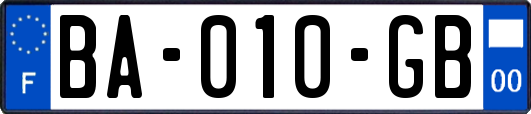 F

BA-010-GB

00